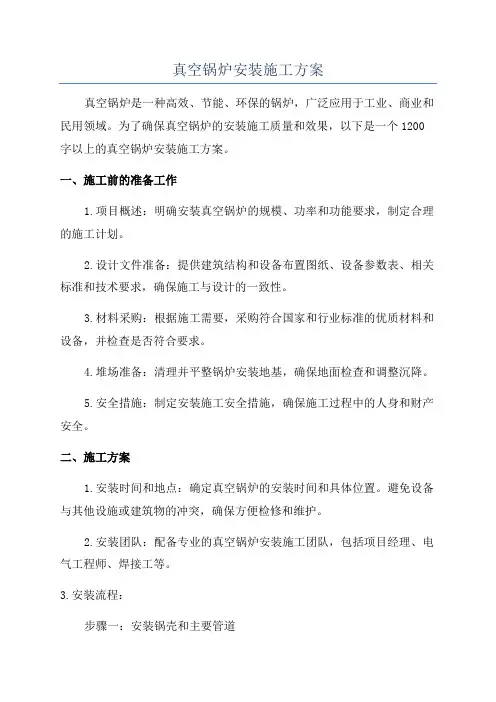 真空锅炉安装施工方案

真空锅炉是一种高效、节能、环保的锅炉，广泛应用于工业、商业和民用领域。为了确保真空锅炉的安装施工质量和效果，以下是一个1200字以上的真空锅炉安装施工方案。

一、施工前的准备工作

1.项目概述：明确安装真空锅炉的规模、功率和功能要求，制定合理的施工计划。

2.设计文件准备：提供建筑结构和设备布置图纸、设备参数表、相关标准和技术要求，确保施工与设计的一致性。

3.材料采购：根据施工需要，采购符合国家和行业标准的优质材料和设备，并检查是否符合要求。

4.堆场准备：清理并平整锅炉安装地基，确保地面检查和调整沉降。

5.安全措施：制定安装施工安全措施，确保施工过程中的人身和财产安全。

二、施工方案

1.安装时间和地点：确定真空锅炉的安装时间和具体位置。避免设备与其他设施或建筑物的冲突，确保方便检修和维护。

2.安装团队：配备专业的真空锅炉安装施工团队，包括项目经理、电气工程师、焊接工等。

3.安装流程：

步骤一：安装锅壳和主要管道